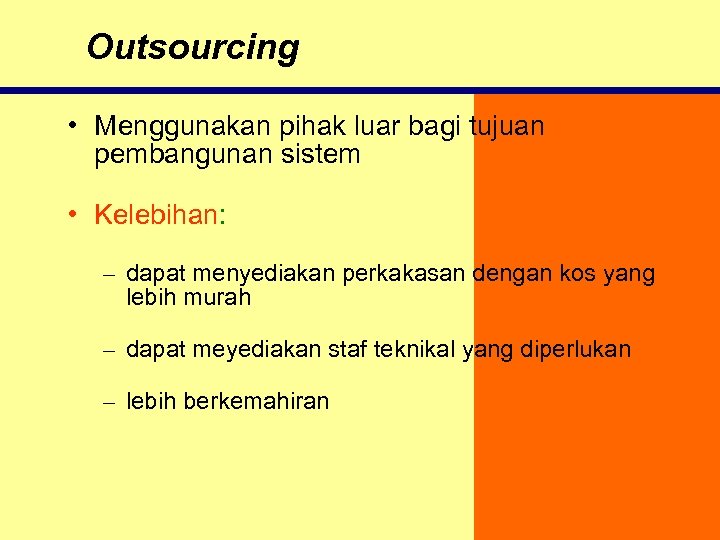 Outsourcing

• Menggunakan pihak luar bagi tujuan pembangunan sistem

• Kelebihan:

– dapat menyediakan perkakasan dengan kos yang lebih murah

– dapat meyediakan staf teknikal yang diperlukan

– lebih berkemahiran